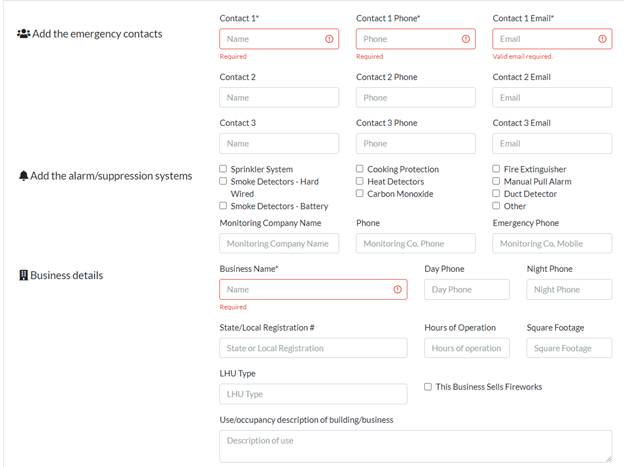 Add the emergency contacts

Contact 1*
Name
Required

Contact 1 Phone*
Phone
Required

Contact 1 Email*
Email
Valid email required.

Contact 2
Name

Contact 2 Phone
Phone

Contact 2 Email
Email

Contact 3
Name

Contact 3 Phone
Phone

Contact 3 Email
Email

Add the alarm/suppression systems

Sprinkler System
Smoke Detectors - Hard Wired
Smoke Detectors - Battery

Cooking Protection
Heat Detectors
Carbon Monoxide

Fire Extinguisher
Manual Pull Alarm
Duct Detector
Other

Monitoring Company Name
Monitoring Company Name

Phone
Monitoring Co. Phone

Emergency Phone
Monitoring Co. Mobile

Business details

Business Name*
Name
Required

Day Phone
Day Phone

Night Phone
Night Phone

State/Local Registration #
State or Local Registration

Hours of Operation
Hours of operation

Square Footage
Square Footage

LHU Type
LHU Type

This Business Sells Fireworks

Use/occupancy description of building/business
Description of use